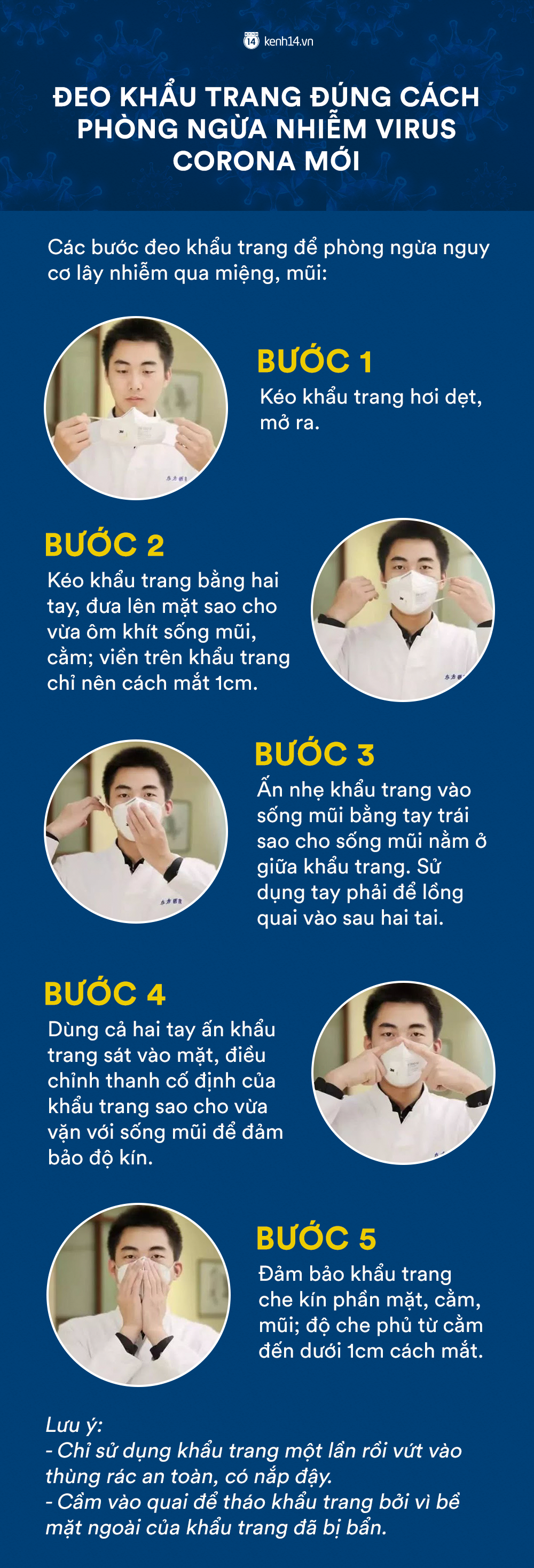 14 kenh14.vn

ĐEO KHẨU TRANG ĐÚNG CÁCH PHÒNG NGỪA NHIỄM VIRUS CORONA MỚI

Các bước đeo khẩu trang để phòng ngừa nguy cơ lây nhiễm qua miệng, mũi:

BƯỚC 1
Kéo khẩu trang hơi dẹt, mở ra.

BƯỚC 2
Kéo khẩu trang bằng hai tay, đưa lên mặt sao cho vừa ôm khít sống mũi, cằm; viền trên khẩu trang chỉ nên cách mắt 1cm.

BƯỚC 3
Ấn nhẹ khẩu trang vào sống mũi bằng tay trái sao cho sống mũi nằm ở giữa khẩu trang. Sử dụng tay phải để lồng quai vào sau hai tai.

BƯỚC 4
Dùng cả hai tay ấn khẩu trang sát vào mặt, điều chỉnh thanh cố định của khẩu trang sao cho vừa vặn với sống mũi để đảm bảo độ kín.

BƯỚC 5
Đảm bảo khẩu trang che kín phần mặt, cằm, mũi; độ che phủ từ cằm đến dưới 1cm cách mắt.

Lưu ý:
- Chỉ sử dụng khẩu trang một lần rồi vứt vào thùng rác an toàn, có nắp đậy.
- Cầm vào quai để tháo khẩu trang bởi vì bề mặt ngoài của khẩu trang đã bị bẩn.